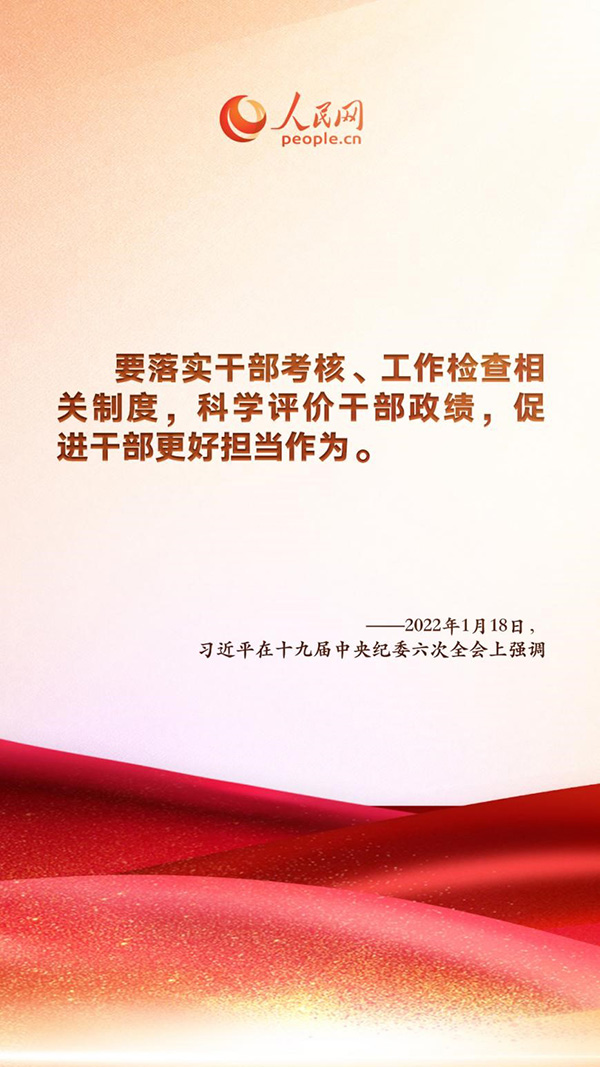 人民网
people.cn

要落实干部考核、工作检查相关制度，科学评价干部政绩，促进干部更好担当作为。

——2022年1月18日，
习近平在十九届中央纪委六次全会上强调